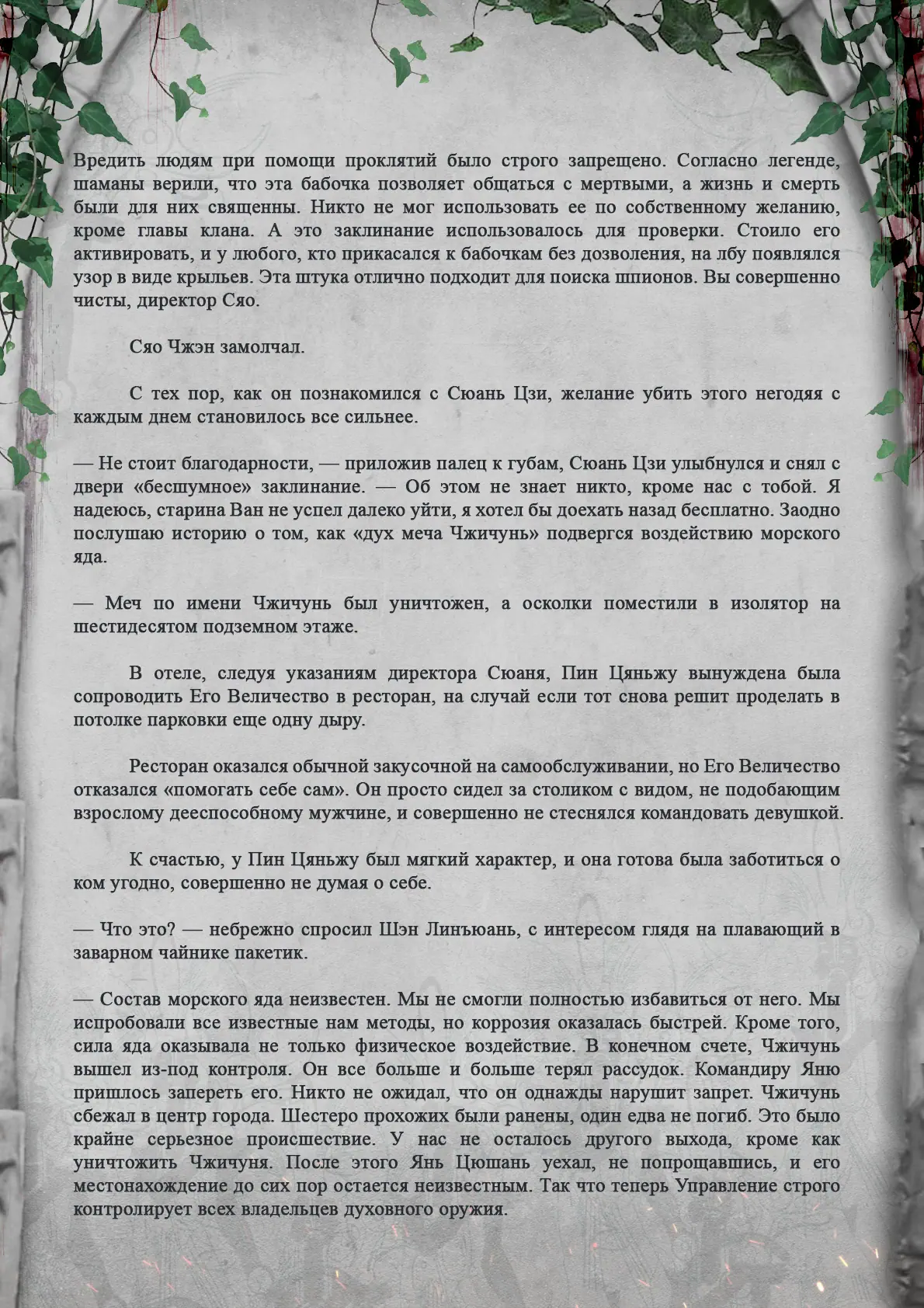 Вредить людям при помощи проклятий было строго запрещено. Согласно легенде, шаманы верили, что эта бабочка позволяет общаться с мертвыми, а жизнь и смерть были для них священны. Никто не мог использовать ее по собственному желанию, кроме главы клана. А это заклинание использовалось для проверки. Стоило его активировать, и у любого, кто прикасался к бабочкам без дозволения, на лбу появлялся узор в виде крыльев. Эта штука отлично подходит для поиска шпионов. Вы совершенно чисты, директор Сяо.

Сяо Чжэн замолчал.

С тех пор, как он познакомился с Сюань Цзи, желание убить этого негодяя с каждым днем становилось все сильнее.

— Не стоит благодарности, — приложив палец к губам, Сюань Цзи улыбнулся и снял с двери «бесшумное» заклинание. — Об этом не знает никто, кроме нас с тобой. Я надеюсь, старина Ван не успел далеко уйти, я хотел бы доехать назад бесплатно. Заодно послушаю историю о том, как «дух меча Чжичунь» подвергся воздействию морского яда.

— Меч по имени Чжичунь был уничтожен, а осколки поместили в изолятор на шестидесятом подземном этаже.

В отеле, следуя указаниям директора Сюаня, Пин Цяньжу вынуждена была сопроводить Его Величество в ресторан, на случай если тот снова решит проделать в потолке парковки еще одну дыру.

Ресторан оказался обычной закусочной на самообслуживании, но Его Величество отказался «помогать себе сам». Он просто сидел за столиком с видом, не подобающим взрослому дееспособному мужчине, и совершенно не стеснялся командовать девушкой.

К счастью, у Пин Цяньжу был мягкий характер, и она готова была заботиться о ком угодно, совершенно не думая о себе.

— Что это? — небрежно спросил Шэн Линъюань, с интересом глядя на плавающий в заварном чайнике пакетик.

— Состав морского яда неизвестен. Мы не смогли полностью избавиться от него. Мы испробовали все известные нам методы, но коррозия оказалась быстрей. Кроме того, сила яда оказывала не только физическое воздействие. В конечном счете, Чжичунь вышел из-под контроля. Он все больше и больше терял рассудок. Командиру Яню пришлось запереть его. Никто не ожидал, что он однажды нарушит запрет. Чжичунь сбежал в центр города. Шестеро прохожих были ранены, один едва не погиб. Это было крайне серьезное происшествие. У нас не осталось другого выхода, кроме как уничтожить Чжичуня. После этого Янь Цюшань уехал, не попрощавшись, и его местонахождение до сих пор остается неизвестным. Так что теперь Управление строго контролирует всех владельцев духовного оружия.